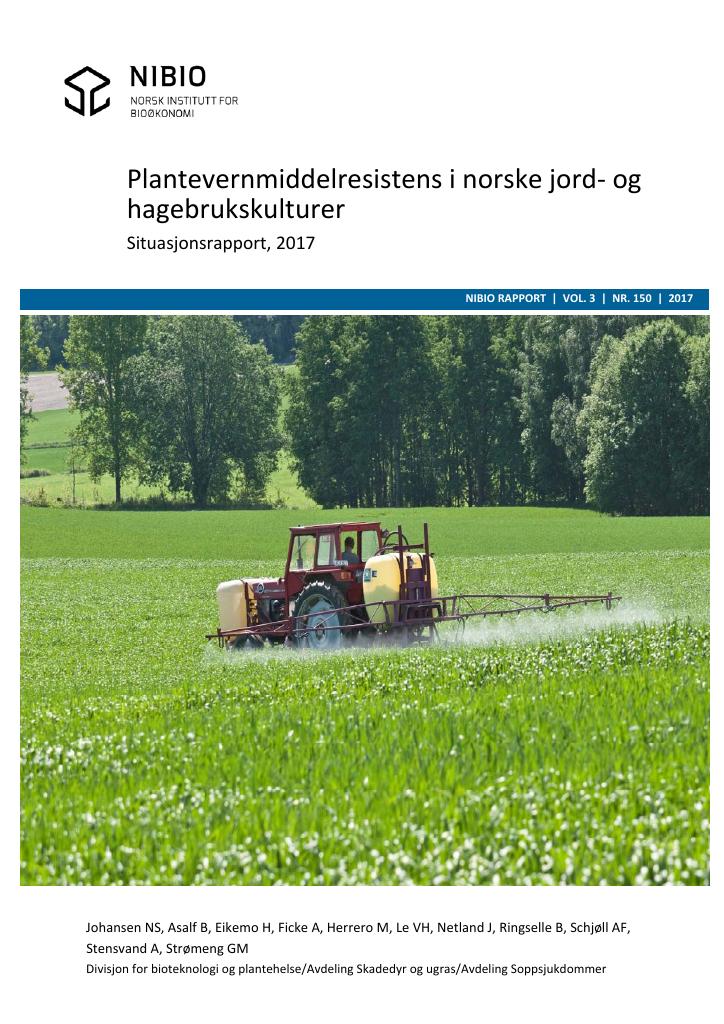 NIBIO
NORSK INSTITUTT FOR BIOØKONOMI

Plantevernmiddelresistens i norske jord- og hagebrukskulturer
Situasjonsrapport, 2017

NIBIO RAPPORT | VOL. 3 | NR. 150 | 2017

Johansen NS, Asalf B, Eikemo H, Ficke A, Herrero M, Le VH, Netland J, Ringselle B, Schjøll AF, Stensvand A, Strømeng GM
Divisjon for bioteknologi og plantehelse/Avdeling Skadedyr og ugras/Avdeling Soppsjukdommer